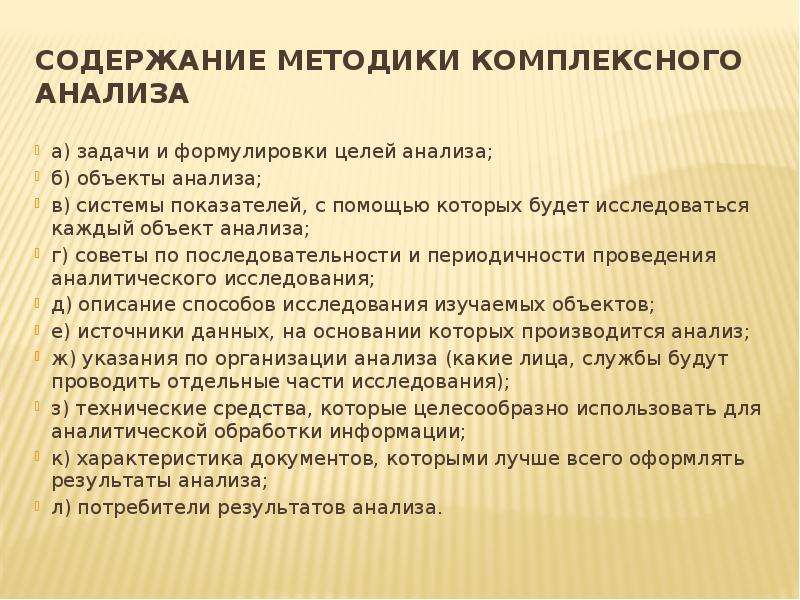 СОДЕРЖАНИЕ МЕТОДИКИ КОМПЛЕКСНОГО АНАЛИЗА

а) задачи и формулировки целей анализа;
б) объекты анализа;
в) системы показателей, с помощью которых будет исследоваться каждый объект анализа;
г) советы по последовательности и периодичности проведения аналитического исследования;
д) описание способов исследования изучаемых объектов;
е) источники данных, на основании которых производится анализ;
ж) указания по организации анализа (какие лица, службы будут проводить отдельные части исследования);
з) технические средства, которые целесообразно использовать для аналитической обработки информации;
к) характеристика документов, которыми лучше всего оформлять результаты анализа;
л) потребители результатов анализа.